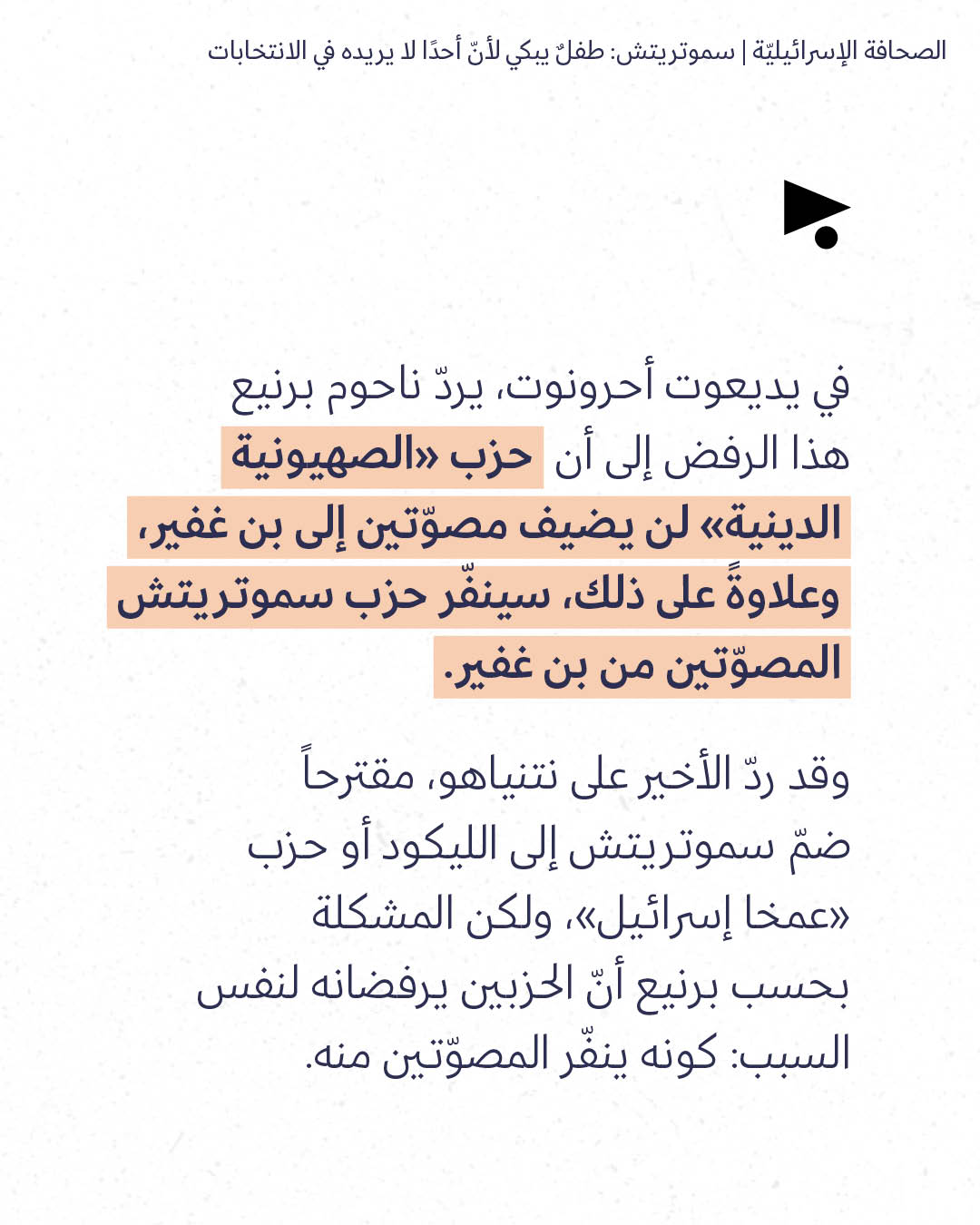 الصحافة الإسرائيليّة | سموتريتش: طفلٌ يبكي لأنّ أحدًا لا يريده في الانتخابات

في يديعوت أحرونوت، يردّ ناحوم برنيع هذا الرفض إلى أن حزب «الصهيونية الدينية» لن يضيف مصوّتين إلى بن غفير، وعلاوةً على ذلك، سينفّر حزب سموتريتش المصوّتين من بن غفير.

وقد ردّ الأخير على نتنياهو، مقترحاً ضمّ سموتريتش إلى الليكود أو حزب «عمخا إسرائيل»، ولكن المشكلة بحسب برنيع أنّ الحزبين يرفضانه لنفس السبب: كونه ينفّر المصوّتين منه.